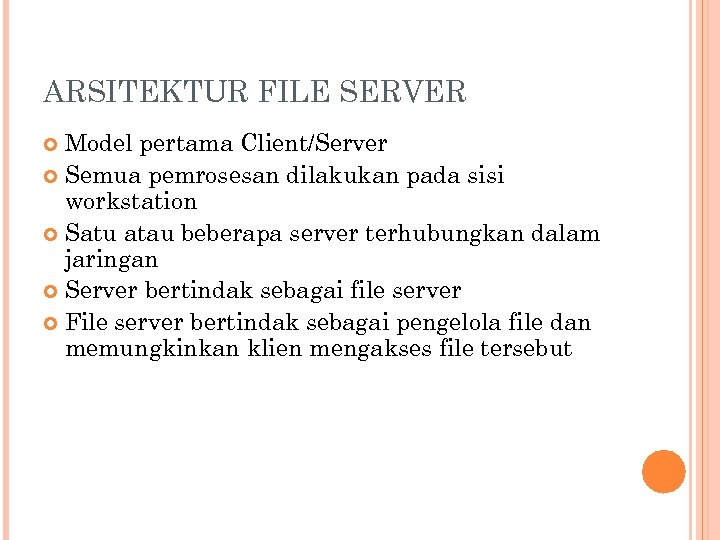 ARSITEKTUR FILE SERVER

• Model pertama Client/Server
• Semua pemrosesan dilakukan pada sisi workstation
• Satu atau beberapa server terhubungkan dalam jaringan
• Server bertindak sebagai file server
• File server bertindak sebagai pengelola file dan memungkinkan klien mengakses file tersebut